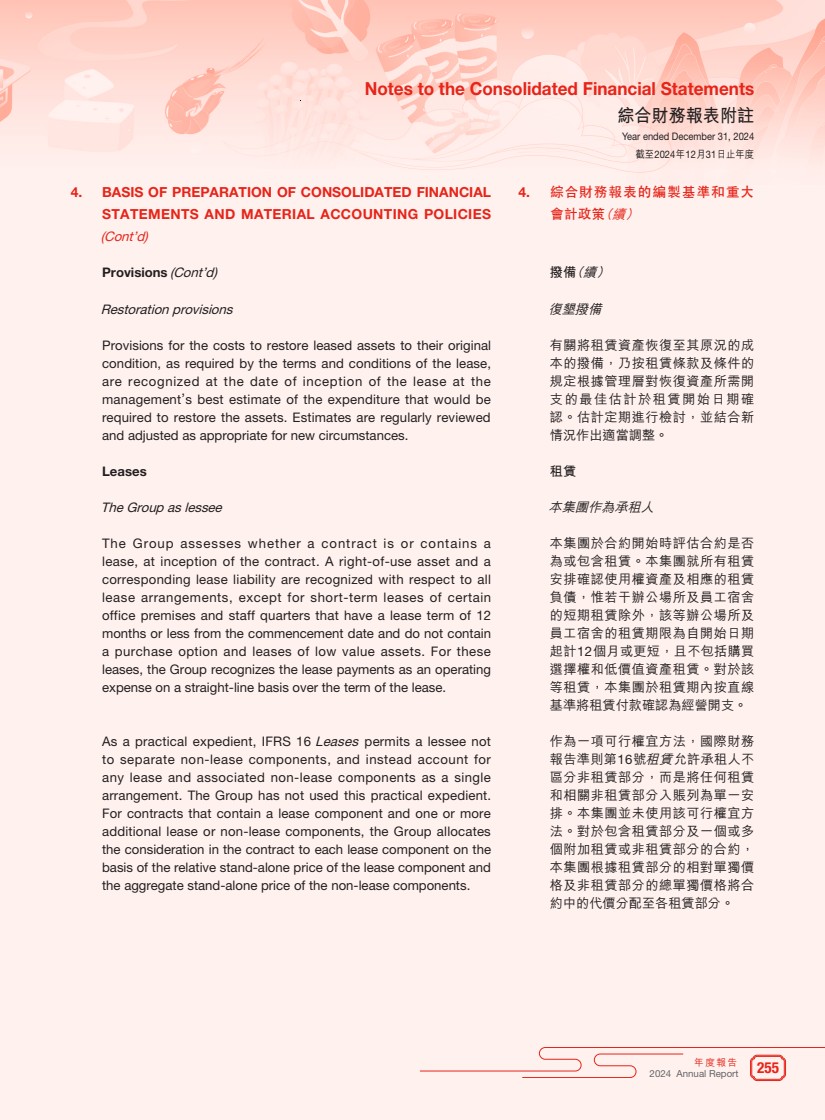 Notes to the Consolidated Financial Statements
綜合財務報表附註
Year ended December 31, 2024
截至2024年12月31日止年度

4. BASIS OF PREPARATION OF CONSOLIDATED FINANCIAL STATEMENTS AND MATERIAL ACCOUNTING POLICIES (Cont'd)

Provisions (Cont'd)

Restoration provisions

Provisions for the costs to restore leased assets to their original condition, as required by the terms and conditions of the lease, are recognized at the date of inception of the lease at the management's best estimate of the expenditure that would be required to restore the assets. Estimates are regularly reviewed and adjusted as appropriate for new circumstances.

Leases

The Group as lessee

The Group assesses whether a contract is or contains a lease, at inception of the contract. A right-of-use asset and a corresponding lease liability are recognized with respect to all lease arrangements, except for short-term leases of certain office premises and staff quarters that have a lease term of 12 months or less from the commencement date and do not contain a purchase option and leases of low value assets. For these leases, the Group recognizes the lease payments as an operating expense on a straight-line basis over the term of the lease.

As a practical expedient, IFRS 16 Leases permits a lessee not to separate non-lease components, and instead account for any lease and associated non-lease components as a single arrangement. The Group has not used this practical expedient. For contracts that contain a lease component and one or more additional lease or non-lease components, the Group allocates the consideration in the contract to each lease component on the basis of the relative stand-alone price of the lease component and the aggregate stand-alone price of the non-lease components.

4. 綜合財務報表的編製基準和重大會計政策（續）

撥備（續）

復墾撥備

有關將租賃資產恢復至其原況的成本的撥備，乃按租賃條款及條件的規定根據管理層對恢復資產所需開支的最佳估計於租賃開始日期確認。估計定期進行檢討，並結合新情況作出適當調整。

租賃

本集團作為承租人

本集團於合約開始時評估合約是否為或包含租賃。本集團就所有租賃安排確認使用權資產及相應的租賃負債，惟若干辦公場所及員工宿舍的短期租賃除外，該等辦公場所及員工宿舍的租賃期限為自開始日期起計12個月或更短，且不包括購買選擇權和低價值資產租賃。對於該等租賃，本集團於租賃期內按直線基準將租賃付款確認為經營開支。

作為一項可行權宜方法，國際財務報告準則第16號租賃允許承租人不區分非租賃部分，而是將任何租賃和相關非租賃部分入賬列為單一安排。本集團並未使用該可行權宜方法。對於包含租賃部分及一個或多個附加租賃或非租賃部分的合約，本集團根據租賃部分的相對單獨價格及非租賃部分的總單獨價格將合約中的代價分配至各租賃部分。

年度報告
2024 Annual Report 255